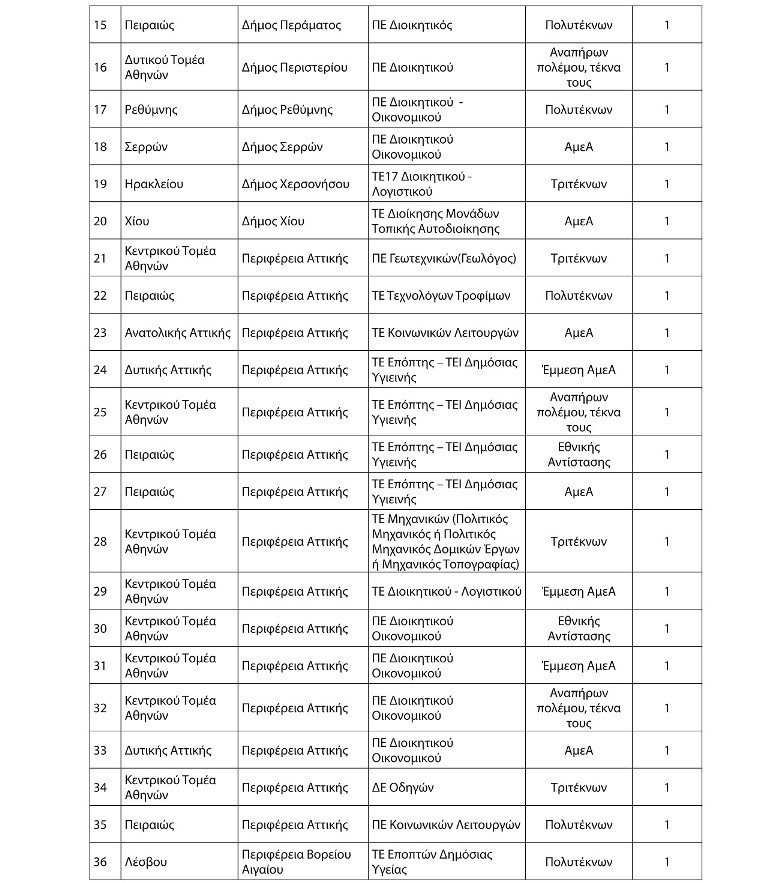 | 15 | Πειραιώς | Δήμος Περάματος | ΠΕ Διοικητικός | Πολυτέκνων | 1 |
|---|---|---|---|---|---|
| 16 | Δυτικού Τομέα Αθηνών | Δήμος Περιστερίου | ΠΕ Διοικητικού | Αναπήρων πολέμου, τέκνα τους | 1 |
| 17 | Ρεθύμνης | Δήμος Ρεθύμνης | ΠΕ Διοικητικού - Οικονομικού | Πολυτέκνων | 1 |
| 18 | Σερρών | Δήμος Σερρών | ΠΕ Διοικητικού Οικονομικού | ΑμεΑ | 1 |
| 19 | Ηρακλείου | Δήμος Χερσονήσου | ΤΕ17 Διοικητικού - Λογιστικού | Τριτέκνων | 1 |
| 20 | Χίου | Δήμος Χίου | ΤΕ Διοίκησης Μονάδων Τοπικής Αυτοδιοίκησης | ΑμεΑ | 1 |
| 21 | Κεντρικού Τομέα Αθηνών | Περιφέρεια Αττικής | ΠΕ Γεωτεχνικών(Γεωλόγος) | Τριτέκνων | 1 |
| 22 | Πειραιώς | Περιφέρεια Αττικής | ΤΕ Τεχνολόγων Τροφίμων | Πολυτέκνων | 1 |
| 23 | Ανατολικής Αττικής | Περιφέρεια Αττικής | ΤΕ Κοινωνικών Λειτουργών | ΑμεΑ | 1 |
| 24 | Δυτικής Αττικής | Περιφέρεια Αττικής | ΤΕ Επόπτης – ΤΕΙ Δημόσιας Υγιεινής | Έμμεση ΑμεΑ | 1 |
| 25 | Κεντρικού Τομέα Αθηνών | Περιφέρεια Αττικής | ΤΕ Επόπτης – ΤΕΙ Δημόσιας Υγιεινής | Αναπήρων πολέμου, τέκνα τους | 1 |
| 26 | Πειραιώς | Περιφέρεια Αττικής | ΤΕ Επόπτης – ΤΕΙ Δημόσιας Υγιεινής | Εθνικής Αντίστασης | 1 |
| 27 | Πειραιώς | Περιφέρεια Αττικής | ΤΕ Επόπτης – ΤΕΙ Δημόσιας Υγιεινής | ΑμεΑ | 1 |
| 28 | Κεντρικού Τομέα Αθηνών | Περιφέρεια Αττικής | ΤΕ Μηχανικών (Πολιτικός Μηχανικός ή Πολιτικός Μηχανικός Δομικών Έργων ή Μηχανικός Τοπογραφίας) | Τριτέκνων | 1 |
| 29 | Κεντρικού Τομέα Αθηνών | Περιφέρεια Αττικής | ΤΕ Διοικητικού - Λογιστικού | Έμμεση ΑμεΑ | 1 |
| 30 | Κεντρικού Τομέα Αθηνών | Περιφέρεια Αττικής | ΠΕ Διοικητικού Οικονομικού | Εθνικής Αντίστασης | 1 |
| 31 | Κεντρικού Τομέα Αθηνών | Περιφέρεια Αττικής | ΠΕ Διοικητικού Οικονομικού | Έμμεση ΑμεΑ | 1 |
| 32 | Κεντρικού Τομέα Αθηνών | Περιφέρεια Αττικής | ΠΕ Διοικητικού Οικονομικού | Αναπήρων πολέμου, τέκνα τους | 1 |
| 33 | Δυτικής Αττικής | Περιφέρεια Αττικής | ΠΕ Διοικητικού Οικονομικού | ΑμεΑ | 1 |
| 34 | Κεντρικού Τομέα Αθηνών | Περιφέρεια Αττικής | ΔΕ Οδηγών | Τριτέκνων | 1 |
| 35 | Πειραιώς | Περιφέρεια Αττικής | ΠΕ Κοινωνικών Λειτουργών | Πολυτέκνων | 1 |
| 36 | Λέσβου | Περιφέρεια Βορείου Αιγαίου | ΤΕ Εποπτών Δημόσιας Υγείας | Πολυτέκνων | 1 |